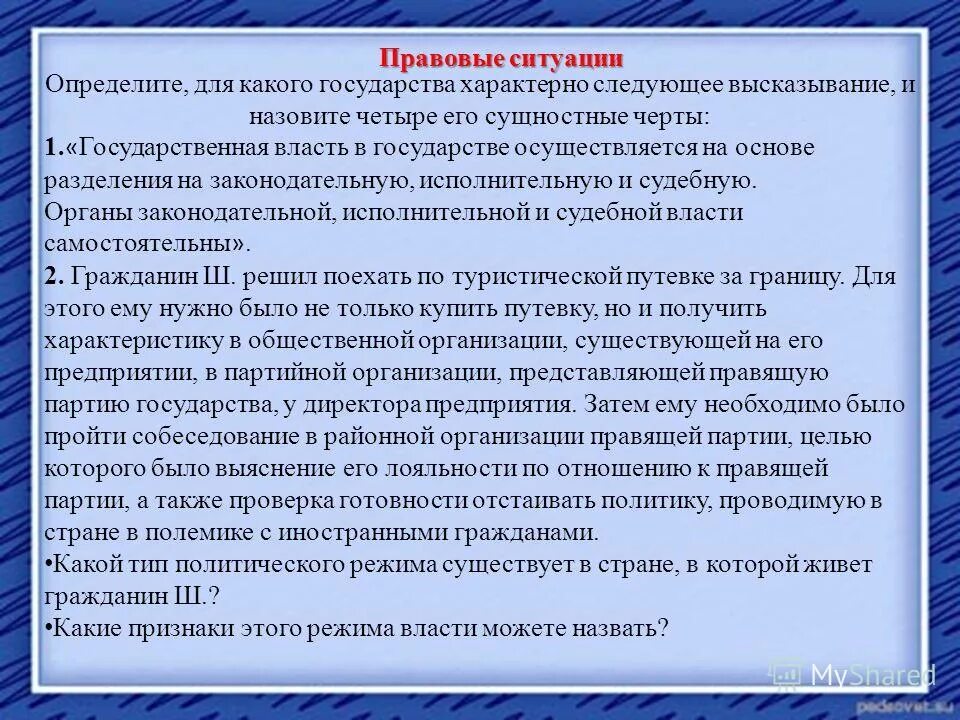 Правовые ситуации

Определите, для какого государства характерно следующее высказывание, и назовите четыре его сущностные черты:

1.«Государственная власть в государстве осуществляется на основе разделения на законодательную, исполнительную и судебную. Органы законодательной, исполнительной и судебной власти самостоятельны».

2. Гражданин Ш. решил поехать по туристической путевке за границу. Для этого ему нужно было не только купить путевку, но и получить характеристику в общественной организации, существующей на его предприятии, в партийной организации, представляющей правящую партию государства, у директора предприятия. Затем ему необходимо было пройти собеседование в районной организации правящей партии, целью которого было выяснение его лояльности по отношению к правящей партии, а также проверка готовности отстаивать политику, проводимую в стране в полемике с иностранными гражданами.

•Какой тип политического режима существует в стране, в которой живет гражданин Ш.?

•Какие признаки этого режима власти можете назвать?

MyShared

pedsovet.su